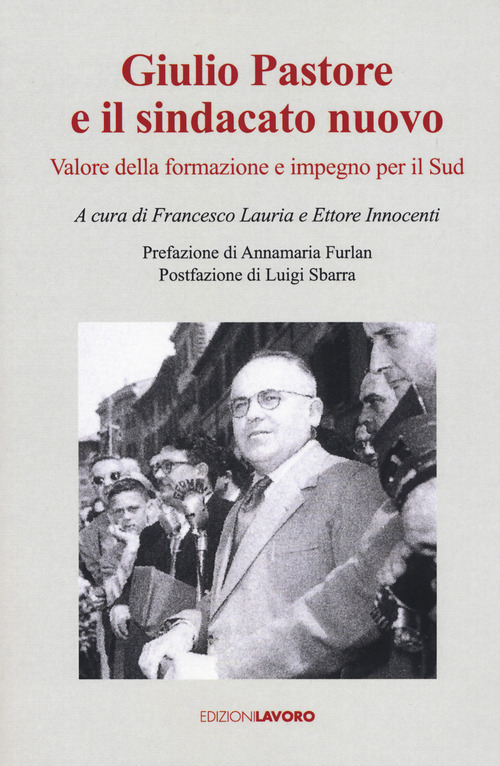 Giulio Pastore
e il sindacato nuovo

Valore della formazione e impegno per il Sud

A cura di Francesco Lauria e Ettore Innocenti

Prefazione di Annamaria Furlan
Postfazione di Luigi Sbarra

EDIZIONILAVORO